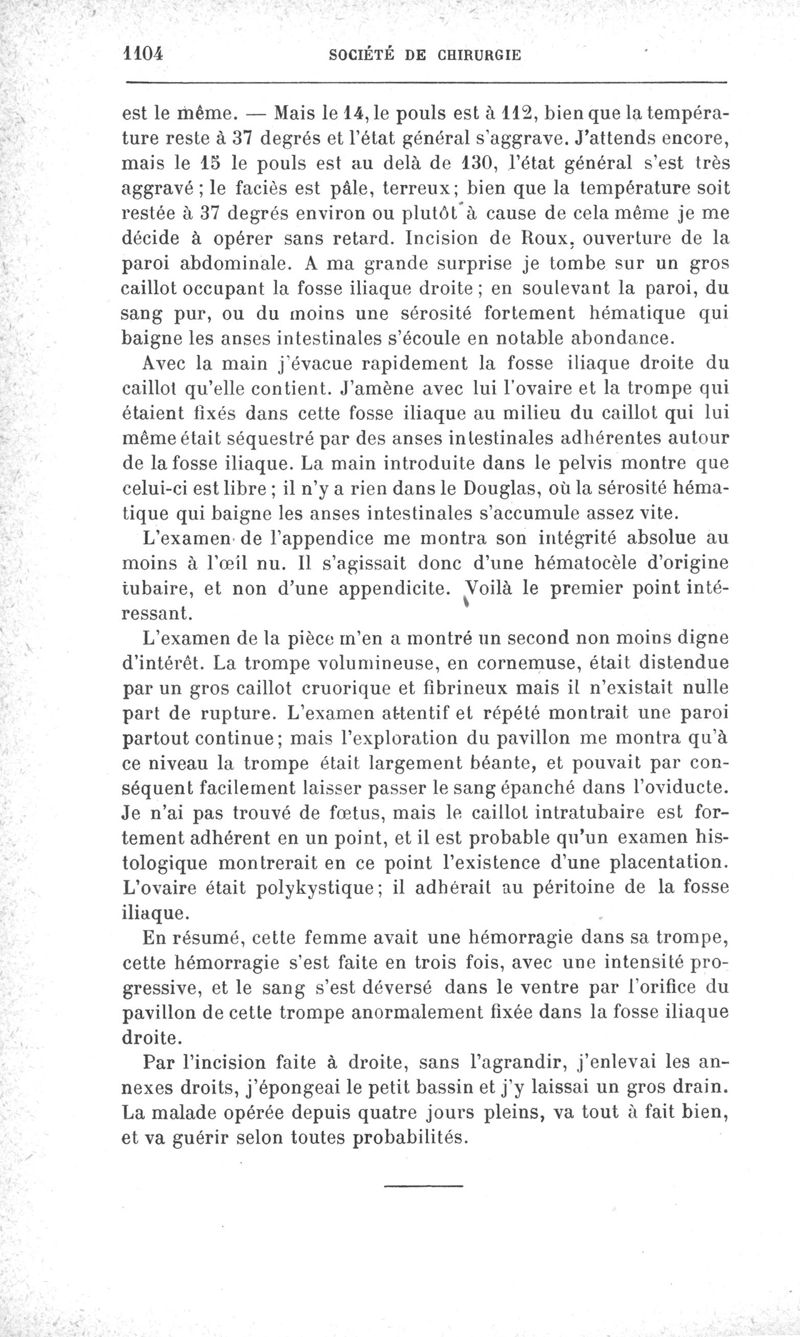 1104 SOCIÉTÉ DE CHIRURGIE

est le même. — Mais le 14, le pouls est à 112, bien que la température reste à 37 degrés et l'état général s'aggrave. J'attends encore, mais le 15 le pouls est au delà de 130, l'état général s'est très aggravé ; le faciès est pâle, terreux ; bien que la température soit restée à 37 degrés environ ou plutôt à cause de cela même je me décide à opérer sans retard. Incision de Roux, ouverture de la paroi abdominale. A ma grande surprise je tombe sur un gros caillot occupant la fosse iliaque droite ; en soulevant la paroi, du sang pur, ou du moins une sérosité fortement hématique qui baigne les anses intestinales s'écoule en notable abondance.

Avec la main j'évacue rapidement la fosse iliaque droite du caillot qu'elle contient. J'amène avec lui l'ovaire et la trompe qui étaient fixés dans cette fosse iliaque au milieu du caillot qui lui même était séquestré par des anses intestinales adhérentes autour de la fosse iliaque. La main introduite dans le pelvis montre que celui-ci est libre ; il n'y a rien dans le Douglas, où la sérosité hématique qui baigne les anses intestinales s'accumule assez vite.

L'examen de l'appendice me montra son intégrité absolue au moins à l'œil nu. Il s'agissait donc d'une hématocèle d'origine tubaire, et non d'une appendicite. Voilà le premier point intéressant.

L'examen de la pièce m'en a montré un second non moins digne d'intérêt. La trompe volumineuse, en cornemuse, était distendue par un gros caillot cruorique et fibrineux mais il n'existait nulle part de rupture. L'examen attentif et répété montrait une paroi partout continue ; mais l'exploration du pavillon me montra qu'à ce niveau la trompe était largement béante, et pouvait par conséquent facilement laisser passer le sang épanché dans l'oviducte. Je n'ai pas trouvé de fœtus, mais le caillot intratubaire est fortement adhérent en un point, et il est probable qu'un examen histologique montrerait en ce point l'existence d'une placentation. L'ovaire était polykystique ; il adhérait au péritoine de la fosse iliaque.

En résumé, cette femme avait une hémorragie dans sa trompe, cette hémorragie s'est faite en trois fois, avec une intensité progressive, et le sang s'est déversé dans le ventre par l'orifice du pavillon de cette trompe anormalement fixée dans la fosse iliaque droite.

Par l'incision faite à droite, sans l'agrandir, j'enlevai les annexes droits, j'épongeai le petit bassin et j'y laissai un gros drain. La malade opérée depuis quatre jours pleins, va tout à fait bien, et va guérir selon toutes probabilités.